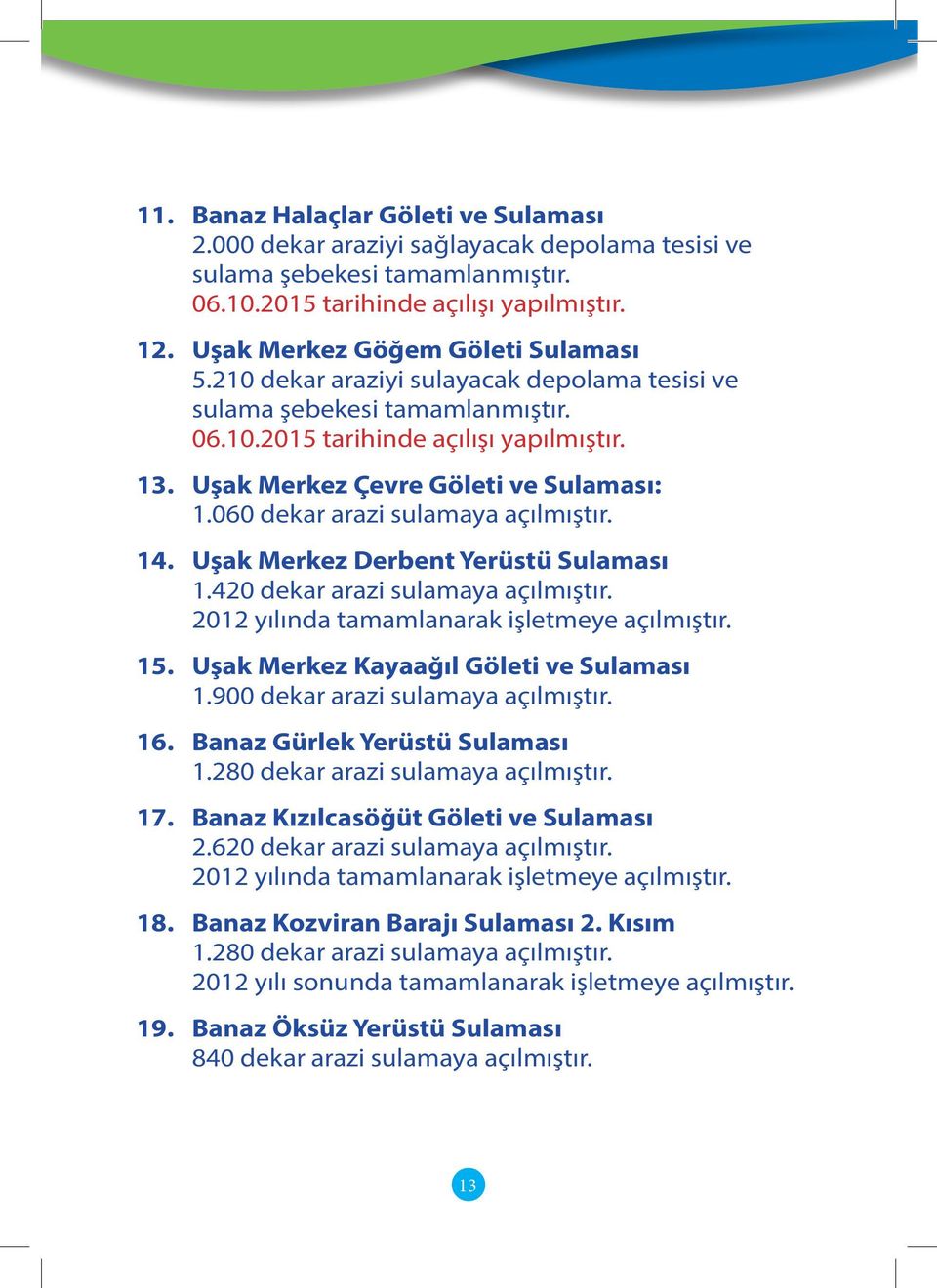 11. Banaz Halaçlar Göleti ve Sulaması
2.000 dekar araziyi sağlayacak depolama tesisi ve sulama şebekesi tamamlanmıştır.
06.10.2015 tarihinde açılışı yapılmıştır.

12. Uşak Merkez Göğem Göleti Sulaması
5.210 dekar araziyi sulayacak depolama tesisi ve sulama şebekesi tamamlanmıştır.
06.10.2015 tarihinde açılışı yapılmıştır.

13. Uşak Merkez Çevre Göleti ve Sulaması:
1.060 dekar arazi sulamaya açılmıştır.

14. Uşak Merkez Derbent Yerüstü Sulaması
1.420 dekar arazi sulamaya açılmıştır.
2012 yılında tamamlanarak işletmeye açılmıştır.

15. Uşak Merkez Kayaağıl Göleti ve Sulaması
1.900 dekar arazi sulamaya açılmıştır.

16. Banaz Gürlek Yerüstü Sulaması
1.280 dekar arazi sulamaya açılmıştır.

17. Banaz Kızılcasöğüt Göleti ve Sulaması
2.620 dekar arazi sulamaya açılmıştır.
2012 yılında tamamlanarak işletmeye açılmıştır.

18. Banaz Kozviran Barajı Sulaması 2. Kısım
1.280 dekar arazi sulamaya açılmıştır.
2012 yılı sonunda tamamlanarak işletmeye açılmıştır.

19. Banaz Öksüz Yerüstü Sulaması
840 dekar arazi sulamaya açılmıştır.

13